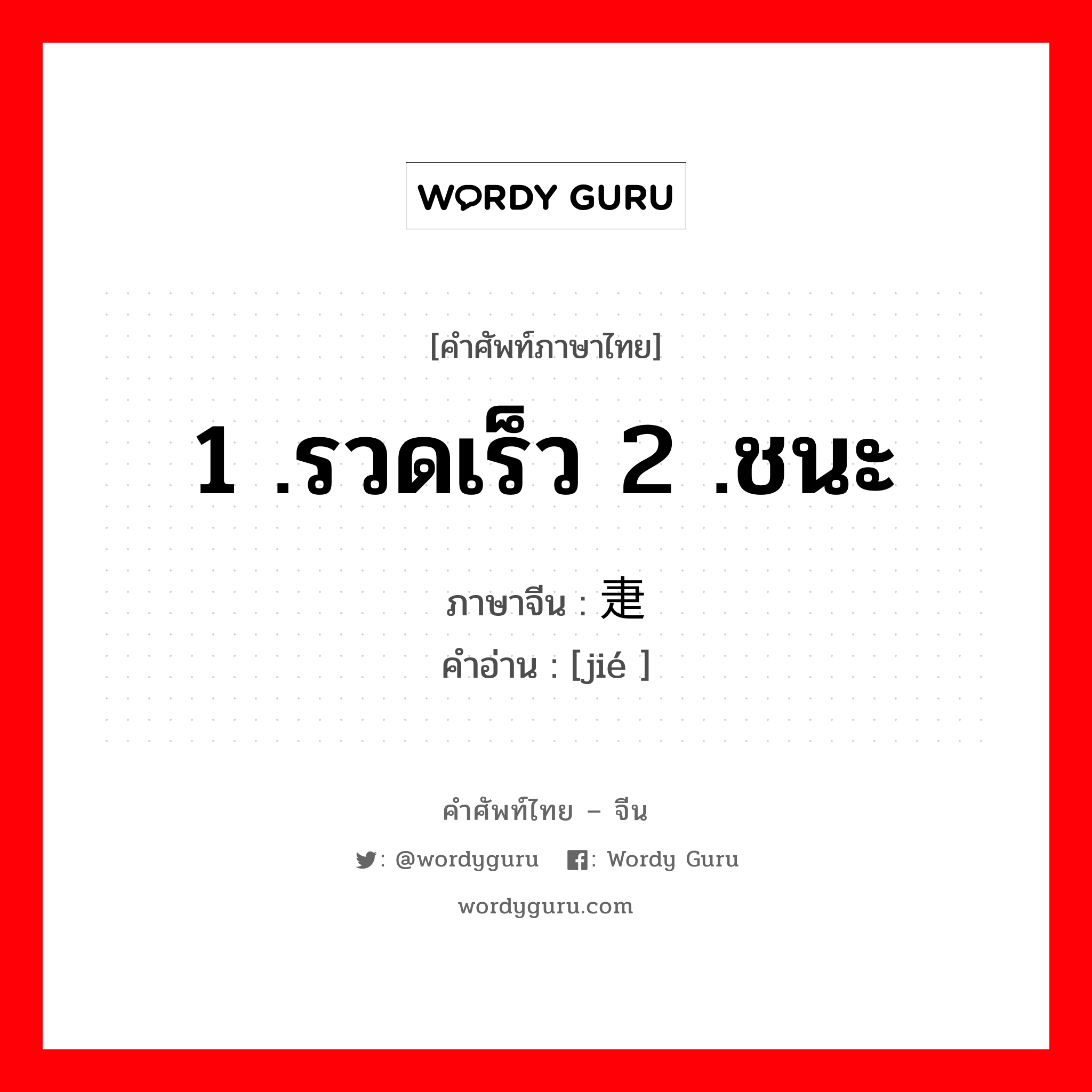 WORDY GURU

[คำศัพท์ภาษาไทย]

1 .รวดเร็ว 2 .ชนะ

ภาษาจีน : 疌

คำอ่าน : [jié ]

คำศัพท์ไทย – จีน

: @wordyguru : Wordy Guru

wordyguru.com